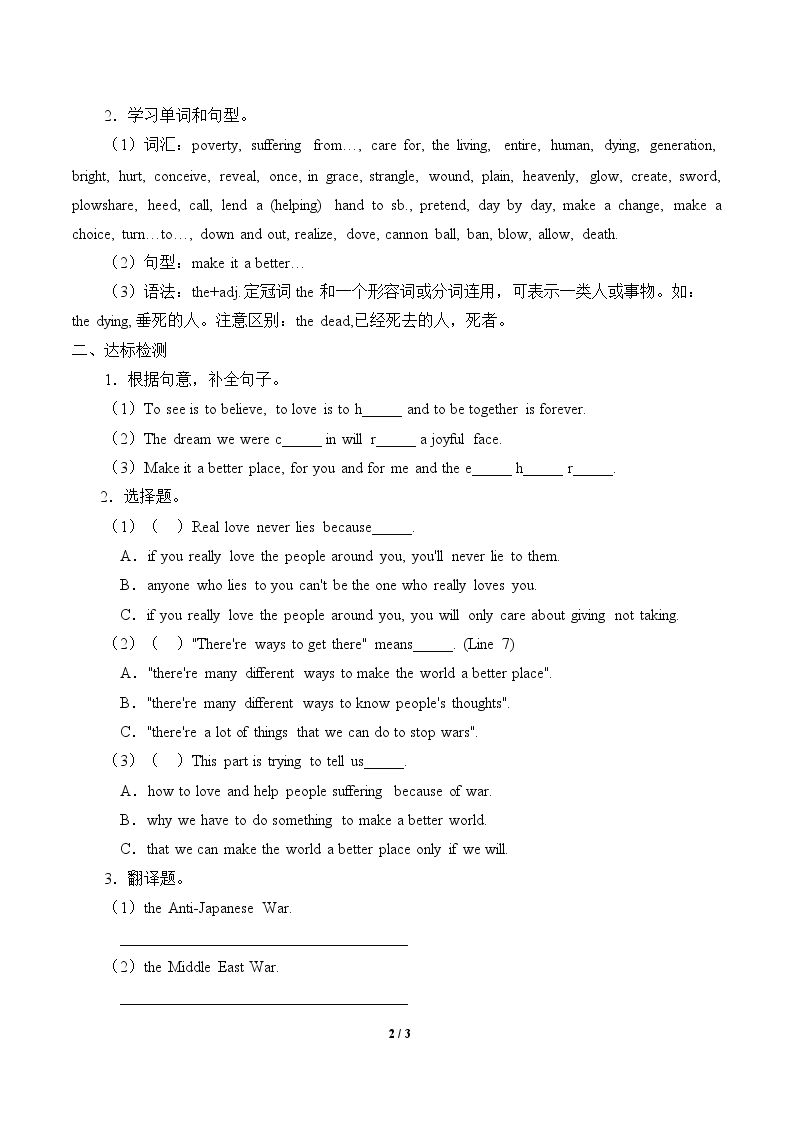 2．学习单词和句型。

（1）词汇：poverty, suffering from…, care for, the living, entire, human, dying, generation, bright, hurt, conceive, reveal, once, in grace, strangle, wound, plain, heavenly, glow, create, sword, plowshare, heed, call, lend a (helping) hand to sb., pretend, day by day, make a change, make a choice, turn…to…, down and out, realize, dove, cannon ball, ban, blow, allow, death.

（2）句型：make it a better…

（3）语法：the+adj.定冠词the和一个形容词或分词连用，可表示一类人或事物。如：the dying,垂死的人。注意区别：the dead,已经死去的人，死者。

二、达标检测

1．根据句意，补全句子。

（1）To see is to believe, to love is to h____ and to be together is forever.

（2）The dream we were c____ in will r____ a joyful face.

（3）Make it a better place, for you and for me and the e____ h____ r____.

2．选择题。

（1）（ ）Real love never lies because____.

A．if you really love the people around you, you'll never lie to them.

B．anyone who lies to you can't be the one who really loves you.

C．if you really love the people around you, you will only care about giving not taking.

（2）（ ）"There're ways to get there" means____. (Line 7)

A．"there're many different ways to make the world a better place".

B．"there're many different ways to know people's thoughts".

C．"there're a lot of things that we can do to stop wars".

（3）（ ）This part is trying to tell us____.

A．how to love and help people suffering because of war.

B．why we have to do something to make a better world.

C．that we can make the world a better place only if we will.

3．翻译题。

（1）the Anti-Japanese War.

____

（2）the Middle East War.

____

2 / 3